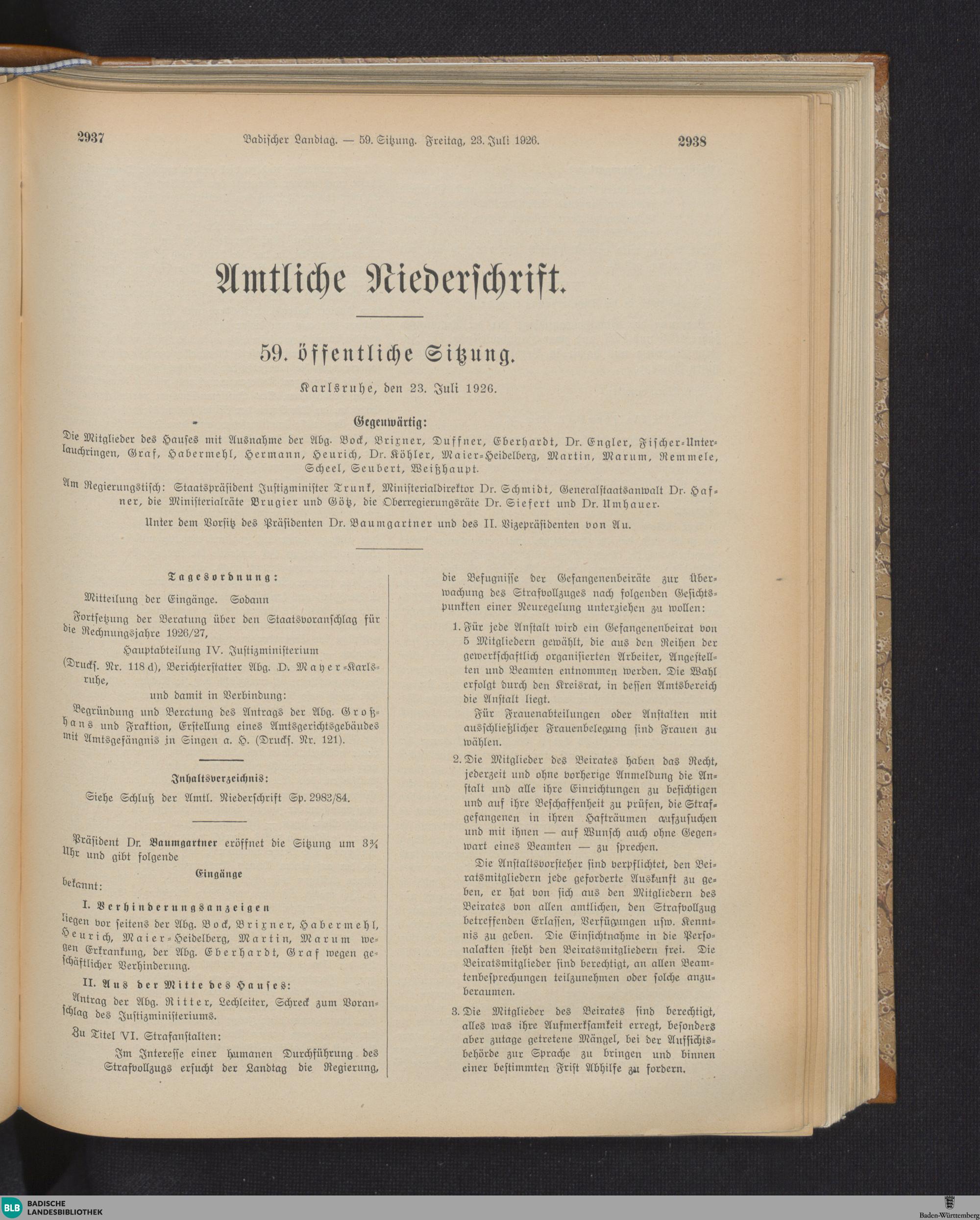 2937 Badischer Landtag. — 59. Sitzung. Freitag, 23. Juli 1926. 2938

Amtliche Niederschrift.

59. öffentliche Sitzung.

Karlsruhe, den 23. Juli 1926.

Gegenwärtig:

Die Mitglieder des Hauses mit Ausnahme der Abg. Bock, Brixner, Duffner, Eberhardt, Dr. Engler, Fischer-Unterlauchringen, Graf, Habermehl, Hermann, Heurich, Dr. Köhler, Maier-Heidelberg, Martin, Marum, Remmele, Scheel, Seubert, Weißhaupt.

Am Regierungstisch: Staatspräsident Justizminister Trunk, Ministerialdirektor Dr. Schmidt, Generalstaatsanwalt Dr. Hafner, die Ministerialräte Brugier und Götz, die Oberregierungsräte Dr. Siefert und Dr. Umhauer.

Unter dem Vorsitz des Präsidenten Dr. Baumgartner und des II. Vizepräsidenten von Au.

Tagesordnung:

Mitteilung der Eingänge. Sodann

Fortsetzung der Beratung über den Staatsvoranschlag für die Rechnungsjahre 1926/27,

Hauptabteilung IV. Justizministerium

(Drucks. Nr. 118 d), Berichterstatter Abg. D. Mayer-Karlsruhe,

und damit in Verbindung:

Begründung und Beratung des Antrags der Abg. Großhans und Fraktion, Erstellung eines Amtsgerichtsgebäudes mit Amtsgefängnis in Singen a. H. (Drucks. Nr. 121).

Inhaltsverzeichnis:

Siehe Schluß der Amtl. Niederschrift Sp. 2983/84.

Präsident Dr. Baumgartner eröffnet die Sitzung um 3¾ Uhr und gibt folgende

Eingänge

bekannt:

I. Verhinderungsanzeigen

liegen vor seitens der Abg. Bock, Brixner, Habermehl, Heurich, Maier-Heidelberg, Martin, Marum wegen Erkrankung, der Abg. Eberhardt, Graf wegen geschäftlicher Verhinderung.

II. Aus der Mitte des Hauses:

Antrag der Abg. Ritter, Lechleiter, Schreck zum Voranschlag des Justizministeriums.

Zu Titel VI. Strafanstalten:

Im Interesse einer humanen Durchführung des Strafvollzugs ersucht der Landtag die Regierung, die Befugnisse der Gefangenenbeiräte zur Überwachung des Strafvollzuges nach folgenden Gesichtspunkten einer Neuregelung unterziehen zu wollen:

1. Für jede Anstalt wird ein Gefangenenbeirat von 5 Mitgliedern gewählt, die aus den Reihen der gewerkschaftlich organisierten Arbeiter, Angestellten und Beamten entnommen werden. Die Wahl erfolgt durch den Kreisrat, in dessen Amtsbereich die Anstalt liegt.

Für Frauenabteilungen oder Anstalten mit ausschließlicher Frauenbelegung sind Frauen zu wählen.

2. Die Mitglieder des Beirates haben das Recht, jederzeit und ohne vorherige Anmeldung die Anstalt und alle ihre Einrichtungen zu besichtigen und auf ihre Beschaffenheit zu prüfen, die Strafgefangenen in ihren Hafträumen aufzusuchen und mit ihnen — auf Wunsch auch ohne Gegenwart eines Beamten — zu sprechen.

Die Anstaltsvorsteher sind verpflichtet, den Beiratsmitgliedern jede geforderte Auskunft zu geben, er hat von sich aus den Mitgliedern des Beirates von allen amtlichen, den Strafvollzug betreffenden Erlassen, Verfügungen usw. Kenntnis zu geben. Die Einsichtnahme in die Personalakten steht den Beiratsmitgliedern frei. Die Beiratsmitglieder sind berechtigt, an allen Beamtenbesprechungen teilzunehmen oder solche anzuberaumen.

3. Die Mitglieder des Beirates sind berechtigt, alles was ihre Aufmerksamkeit erregt, besonders aber zutage getretene Mängel, bei der Aufsichtsbehörde zur Sprache zu bringen und binnen einer bestimmten Frist Abhilfe zu fordern.

BLB BADISCHE LANDESBIBLIOTHEK Baden-Württemberg